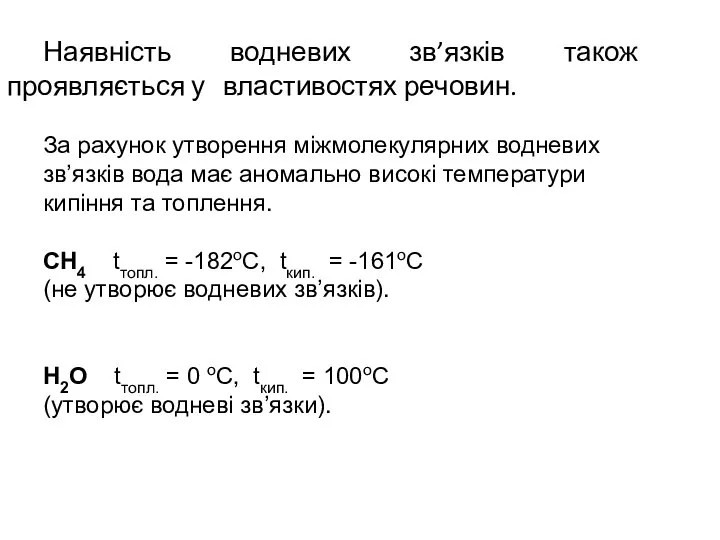 Наявність водневих зв’язків також проявляється у властивостях речовин.

За рахунок утворення міжмолекулярних водневих зв’язків вода має аномально високі температури кипіння та топлення.

$CH_4$ $t_{топл.} = -182^oC$, $t_{кип.} = -161^oC$
(не утворює водневих зв’язків).

$H_2O$ $t_{топл.} = 0\ ^oC$, $t_{кип.} = 100^oC$
(утворює водневі зв’язки).